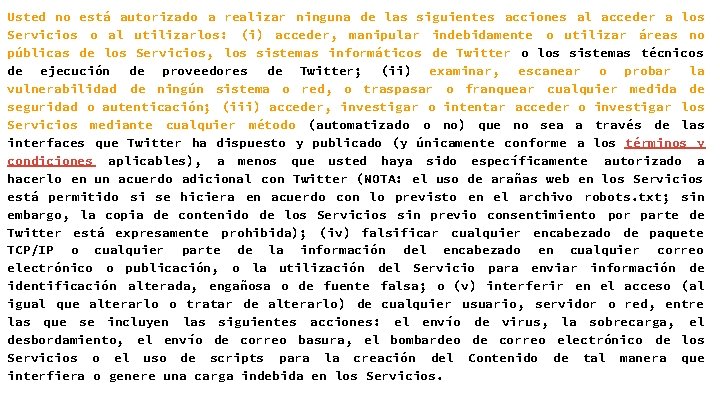 Usted no está autorizado a realizar ninguna de las siguientes acciones al acceder a los Servicios o al utilizarlos: (i) acceder, manipular indebidamente o utilizar áreas no públicas de los Servicios, los sistemas informáticos de Twitter o los sistemas técnicos de ejecución de proveedores de Twitter; (ii) examinar, escanear o probar la vulnerabilidad de ningún sistema o red, o traspasar o franquear cualquier medida de seguridad o autenticación; (iii) acceder, investigar o intentar acceder o investigar los Servicios mediante cualquier método (automatizado o no) que no sea a través de las interfaces que Twitter ha dispuesto y publicado (y únicamente conforme a los términos y condiciones aplicables), a menos que usted haya sido específicamente autorizado a hacerlo en un acuerdo adicional con Twitter (NOTA: el uso de arañas web en los Servicios está permitido si se hiciera en acuerdo con lo previsto en el archivo robots.txt; sin embargo, la copia de contenido de los Servicios sin previo consentimiento por parte de Twitter está expresamente prohibida); (iv) falsificar cualquier encabezado de paquete TCP/IP o cualquier parte de la información del encabezado en cualquier correo electrónico o publicación, o la utilización del Servicio para enviar información de identificación alterada, engañosa o de fuente falsa; o (v) interferir en el acceso (al igual que alterarlo o tratar de alterarlo) de cualquier usuario, servidor o red, entre las que se incluyen las siguientes acciones: el envío de virus, la sobrecarga, el desbordamiento, el envío de correo basura, el bombardeo de correo electrónico de los Servicios o el uso de scripts para la creación del Contenido de tal manera que interfiera o genere una carga indebida en los Servicios.